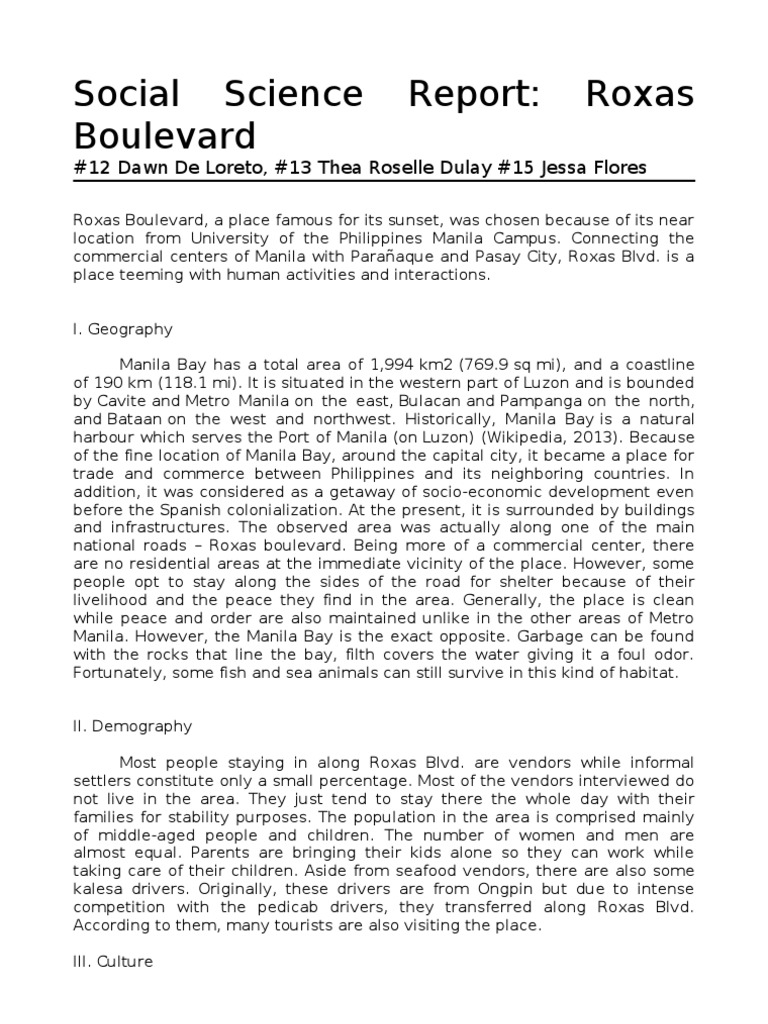 Social Science Report: Roxas Boulevard

#12 Dawn De Loreto, #13 Thea Roselle Dulay #15 Jessa Flores

Roxas Boulevard, a place famous for its sunset, was chosen because of its near location from University of the Philippines Manila Campus. Connecting the commercial centers of Manila with Parañaque and Pasay City, Roxas Blvd. is a place teeming with human activities and interactions.

I. Geography

Manila Bay has a total area of 1,994 km2 (769.9 sq mi), and a coastline of 190 km (118.1 mi). It is situated in the western part of Luzon and is bounded by Cavite and Metro Manila on the east, Bulacan and Pampanga on the north, and Bataan on the west and northwest. Historically, Manila Bay is a natural harbour which serves the Port of Manila (on Luzon) (Wikipedia, 2013). Because of the fine location of Manila Bay, around the capital city, it became a place for trade and commerce between Philippines and its neighboring countries. In addition, it was considered as a getaway of socio-economic development even before the Spanish colonialization. At the present, it is surrounded by buildings and infrastructures. The observed area was actually along one of the main national roads – Roxas boulevard. Being more of a commercial center, there are no residential areas at the immediate vicinity of the place. However, some people opt to stay along the sides of the road for shelter because of their livelihood and the peace they find in the area. Generally, the place is clean while peace and order are also maintained unlike in the other areas of Metro Manila. However, the Manila Bay is the exact opposite. Garbage can be found with the rocks that line the bay, filth covers the water giving it a foul odor. Fortunately, some fish and sea animals can still survive in this kind of habitat.

II. Demography

Most people staying in along Roxas Blvd. are vendors while informal settlers constitute only a small percentage. Most of the vendors interviewed do not live in the area. They just tend to stay there the whole day with their families for stability purposes. The population in the area is comprised mainly of middle-aged people and children. The number of women and men are almost equal. Parents are bringing their kids alone so they can work while taking care of their children. Aside from seafood vendors, there are also some kalesa drivers. Originally, these drivers are from Ongpin but due to intense competition with the pedicab drivers, they transferred along Roxas Blvd. According to them, many tourists are also visiting the place.

III. Culture